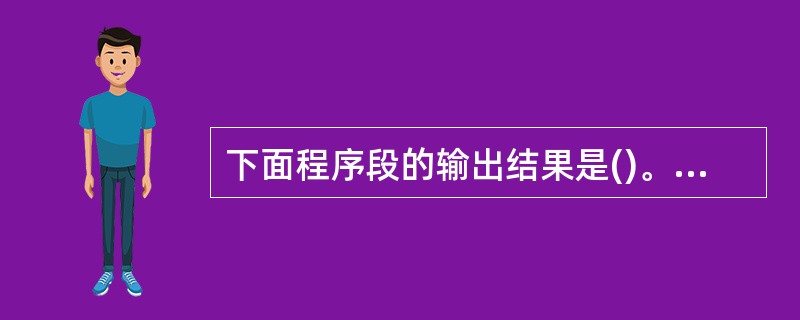 下面程序段的输出结果是()。...